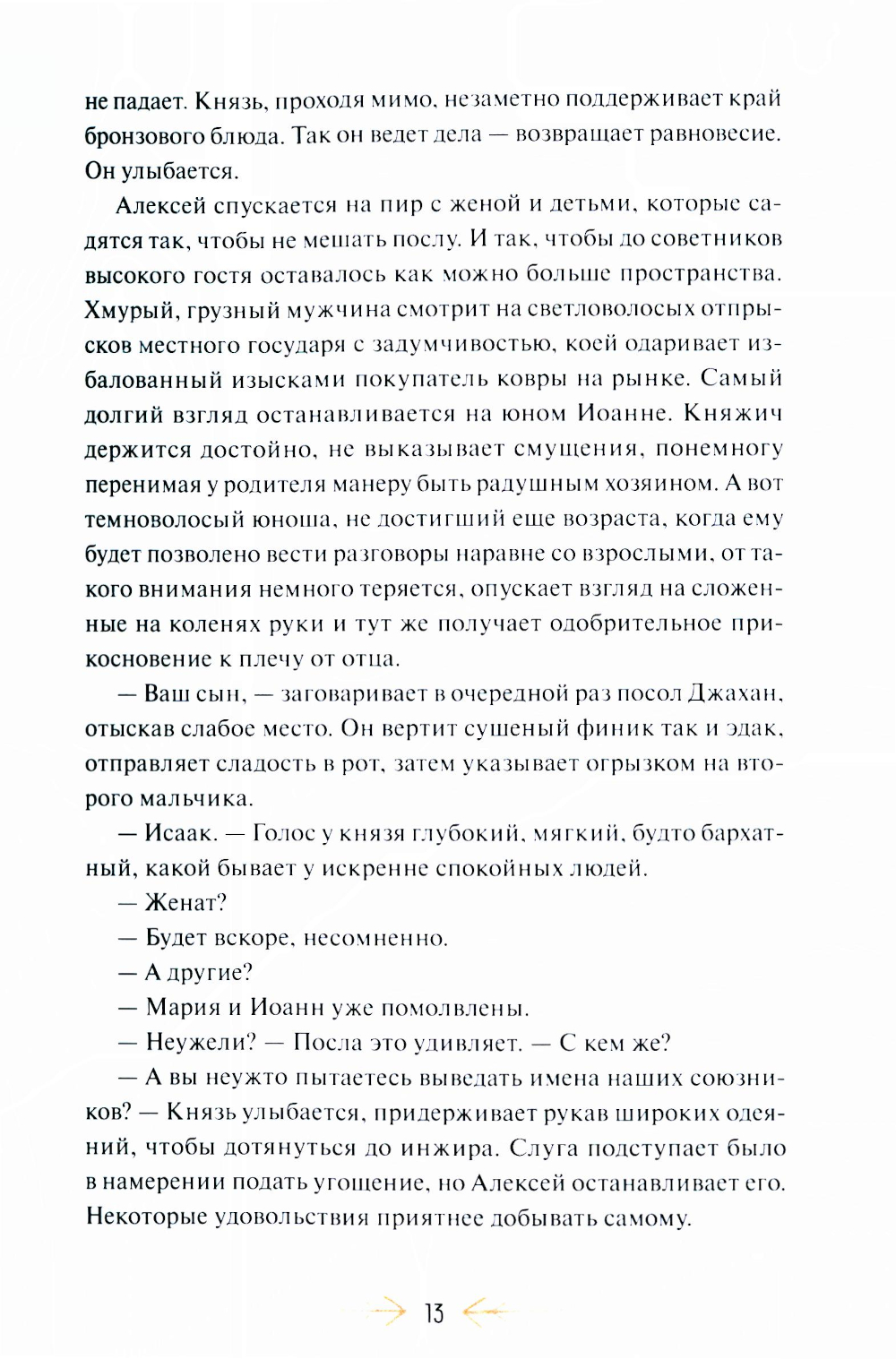 не падает. Князь, проходя мимо, незаметно поддерживает край бронзового блюда. Так он ведет дела — возвращает равновесие. Он улыбается.

Алексей спускается на пир с женой и детьми, которые садятся так, чтобы не мешать послу. И так, чтобы до советников высокого гостя оставалось как можно больше пространства. Хмурый, грузный мужчина смотрит на светловолосых отпрысков местного государя с задумчивостью, коей одаривает избалованный изысками покупатель ковры на рынке. Самый долгий взгляд останавливается на юном Иоанне. Княжич держится достойно, не выказывает смущения, понемногу перенимая у родителя манеру быть радушным хозяином. А вот темноволосый юноша, не достигший еще возраста, когда ему будет позволено вести разговоры наравне со взрослыми, от такого внимания немного теряется, опускает взгляд на сложенные на коленях руки и тут же получает одобрительное прикосновение к плечу от отца.

— Ваш сын, — заговаривает в очередной раз посол Джахан, отыскав слабое место. Он вертит сушеный финик так и эдак, отправляет сладость в рот, затем указывает огрызком на второго мальчика.

— Исаак. — Голос у князя глубокий, мягкий, будто бархатный, какой бывает у искренне спокойных людей.

— Женат?

— Будет вскоре, несомненно.

— А другие?

— Мария и Иоанн уже помолвлены.

— Неужели? — Посла это удивляет. — С кем же?

— А вы неужто пытаетесь выведать имена наших союзников? — Князь улыбается, придерживает рукав широких одеяний, чтобы дотянуться до инжира. Слуга подступает было в намерении подать угощение, но Алексей останавливает его. Некоторые удовольствия приятнее добывать самому.

13